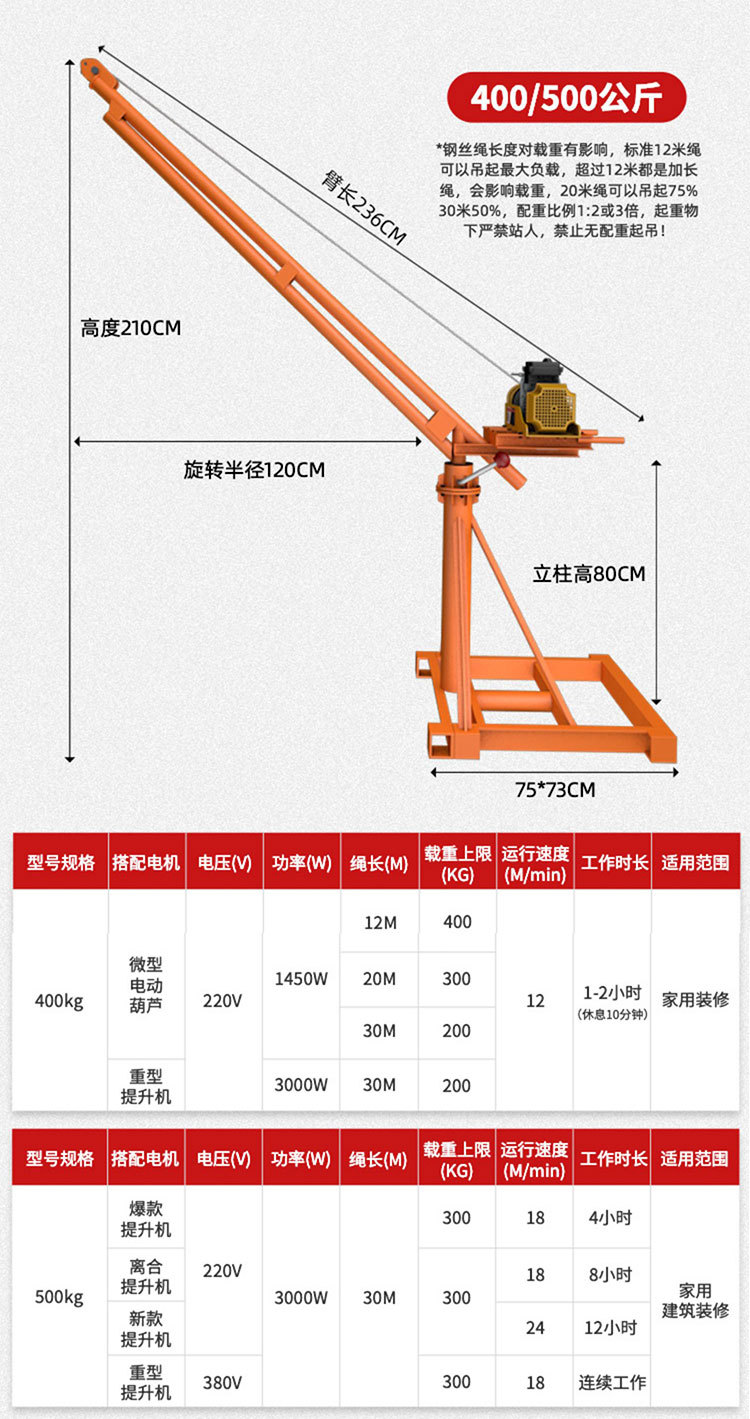 400/500公斤

*钢丝绳长度对载重有影响，标准12米绳可以吊起最大负载，超过12米都是加长绳，会影响载重，20米绳可以吊起75% 30米50%，配重比例1:2或3倍，起重物下严禁站人，禁止无配重起吊！

臂长236CM

高度210CM

旋转半径120CM

立柱高80CM

75*73CM

| 型号规格 | 搭配电机 | 电压(V) | 功率(W) | 绳长(M) | 载重上限(KG) | 运行速度(M/min) | 工作时长 | 适用范围 |
|---|---|---|---|---|---|---|---|---|
| 400kg | 微型电动葫芦 | 220V | 1450W | 12M | 400 | 12 | 1-2小时(休息10分钟) | 家用装修 |
| | | | | 20M | 300 | | | |
| | | | | 30M | 200 | | | |
| | 重型提升机 | | 3000W | 30M | 200 | | | |

| 型号规格 | 搭配电机 | 电压(V) | 功率(W) | 绳长(M) | 载重上限(KG) | 运行速度(M/min) | 工作时长 | 适用范围 |
|---|---|---|---|---|---|---|---|---|
| 500kg | 爆款提升机 | 220V | 3000W | 30M | 300 | 18 | 4小时 | 家用建筑装修 |
| | 离合提升机 | | | | 300 | 18 | 8小时 | |
| | 新款提升机 | | | | | 24 | 12小时 | |
| | 重型提升机 | 380V | | | 300 | 18 | 连续工作 | |